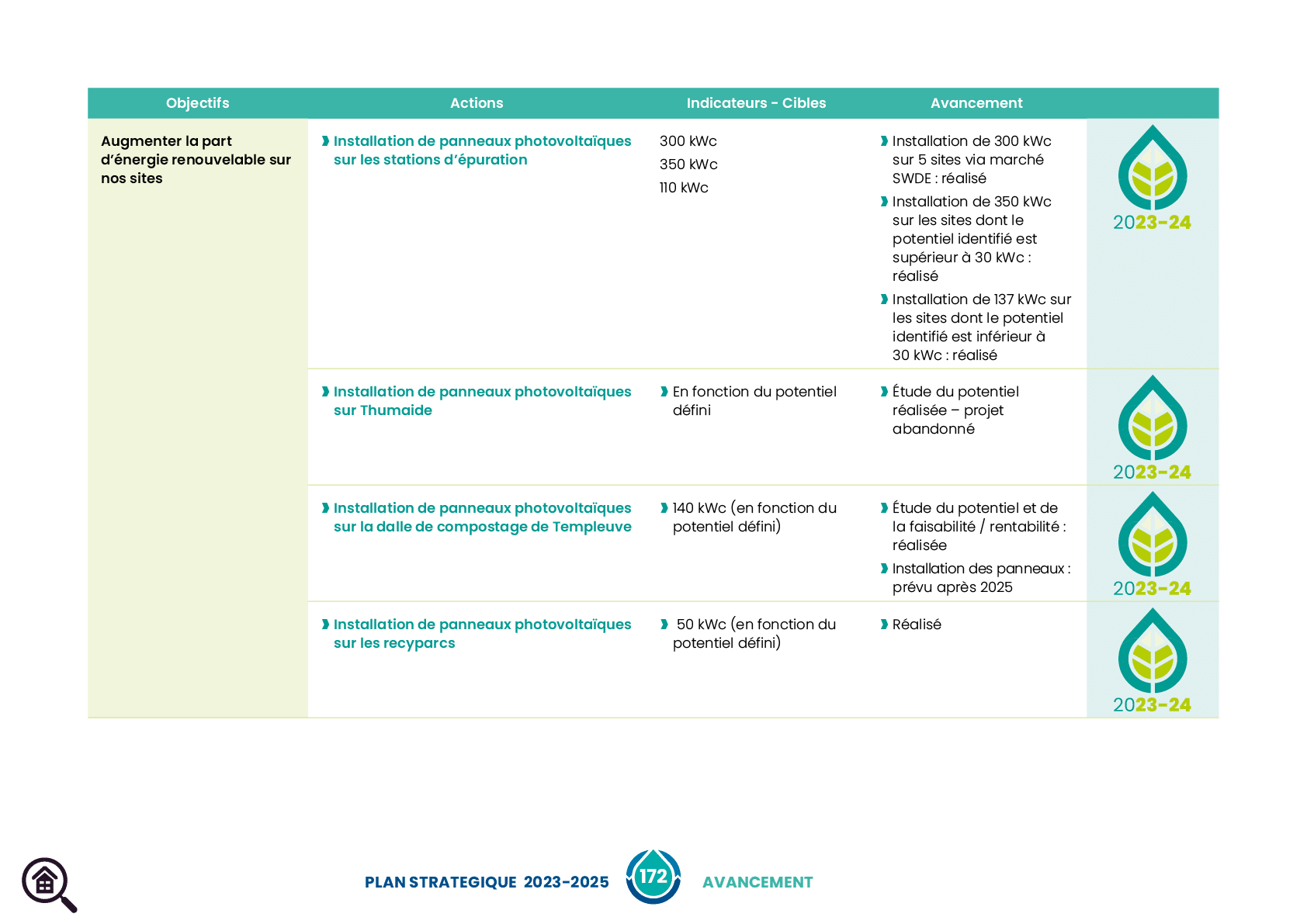 | Objectifs | Actions | Indicateurs - Cibles | Avancement | |
|---|---|---|---|---|
| Augmenter la part d'énergie renouvelable sur nos sites | › Installation de panneaux photovoltaïques sur les stations d'épuration | 300 kWc 350 kWc 110 kWc | › Installation de 300 kWc sur 5 sites via marché SWDE : réalisé › Installation de 350 kWc sur les sites dont le potentiel identifié est supérieur à 30 kWc : réalisé › Installation de 137 kWc sur les sites dont le potentiel identifié est inférieur à 30 kWc : réalisé | 2023-24 |
| | › Installation de panneaux photovoltaïques sur Thumaide | › En fonction du potentiel défini | › Étude du potentiel réalisée – projet abandonné | 2023-24 |
| | › Installation de panneaux photovoltaïques sur la dalle de compostage de Templeuve | › 140 kWc (en fonction du potentiel défini) | › Étude du potentiel et de la faisabilité / rentabilité : réalisée › Installation des panneaux : prévu après 2025 | 2023-24 |
| | › Installation de panneaux photovoltaïques sur les recyparcs | › 50 kWc (en fonction du potentiel défini) | › Réalisé | 2023-24 |

PLAN STRATEGIQUE 2023-2025 172 AVANCEMENT